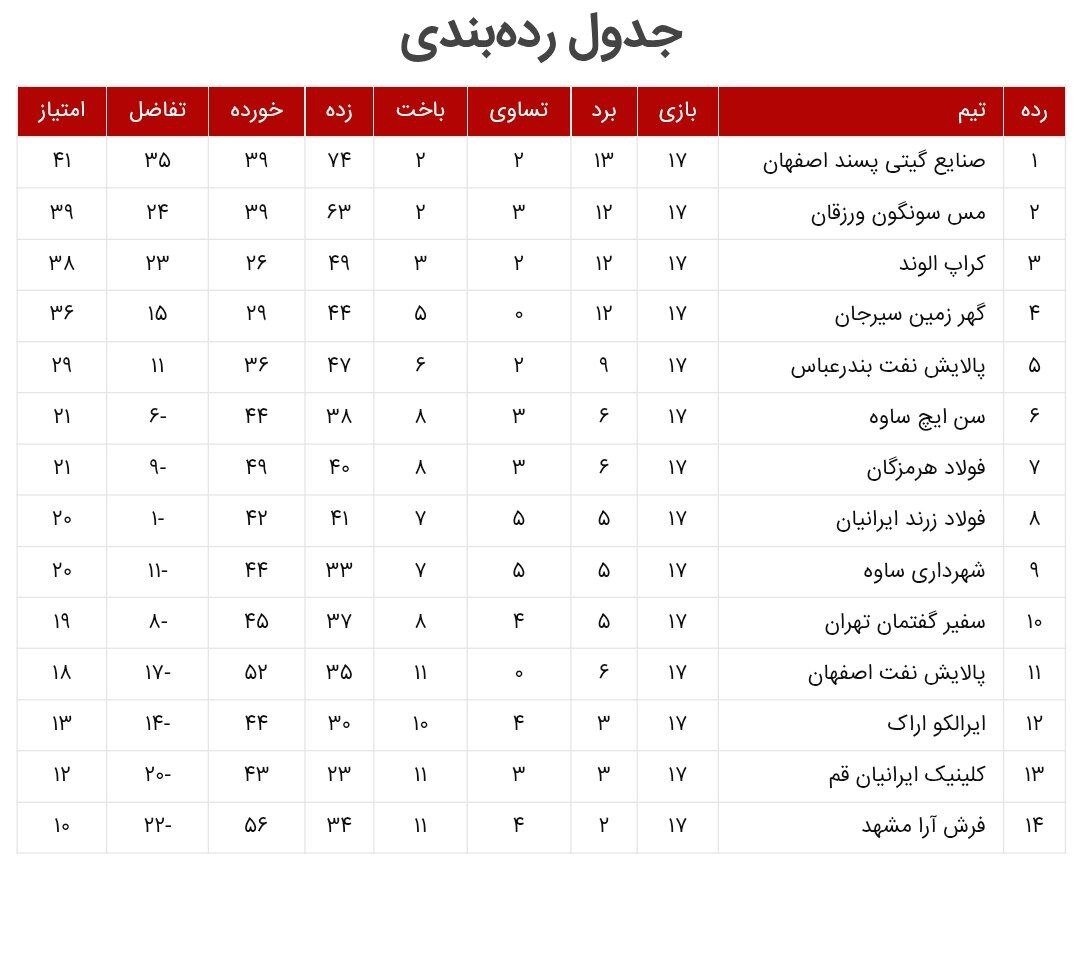 جدول رده‌بندی

| رده | تیم | بازی | برد | تساوی | باخت | زده | خورده | تفاضل | امتیاز |
|---|---|---|---|---|---|---|---|---|---|
| ۱ | صنایع گیتی پسند اصفهان | ۱۷ | ۱۳ | ۲ | ۲ | ۷۴ | ۳۹ | ۳۵ | ۴۱ |
| ۲ | مس سونگون ورزقان | ۱۷ | ۱۲ | ۳ | ۲ | ۶۳ | ۳۹ | ۲۴ | ۳۹ |
| ۳ | کراپ الوند | ۱۷ | ۱۲ | ۲ | ۳ | ۴۹ | ۲۶ | ۲۳ | ۳۸ |
| ۴ | گهر زمین سیرجان | ۱۷ | ۱۲ | ۰ | ۵ | ۴۴ | ۲۹ | ۱۵ | ۳۶ |
| ۵ | پالایش نفت بندرعباس | ۱۷ | ۹ | ۲ | ۶ | ۴۷ | ۳۶ | ۱۱ | ۲۹ |
| ۶ | سن ایچ ساوه | ۱۷ | ۶ | ۳ | ۸ | ۳۸ | ۴۴ | -۶ | ۲۱ |
| ۷ | فولاد هرمزگان | ۱۷ | ۶ | ۳ | ۸ | ۴۰ | ۴۹ | -۹ | ۲۱ |
| ۸ | فولاد زرند ایرانیان | ۱۷ | ۵ | ۵ | ۷ | ۴۱ | ۴۲ | -۱ | ۲۰ |
| ۹ | شهرداری ساوه | ۱۷ | ۵ | ۵ | ۷ | ۳۳ | ۴۴ | -۱۱ | ۲۰ |
| ۱۰ | سفیر گفتمان تهران | ۱۷ | ۵ | ۴ | ۸ | ۳۷ | ۴۵ | -۸ | ۱۹ |
| ۱۱ | پالایش نفت اصفهان | ۱۷ | ۶ | ۰ | ۱۱ | ۳۵ | ۵۲ | -۱۷ | ۱۸ |
| ۱۲ | ایرالکو اراک | ۱۷ | ۳ | ۴ | ۱۰ | ۳۰ | ۴۴ | -۱۴ | ۱۳ |
| ۱۳ | کلینیک ایرانیان قم | ۱۷ | ۳ | ۳ | ۱۱ | ۲۳ | ۴۳ | -۲۰ | ۱۲ |
| ۱۴ | فرش آرا مشهد | ۱۷ | ۲ | ۴ | ۱۱ | ۳۴ | ۵۶ | -۲۲ | ۱۰ |